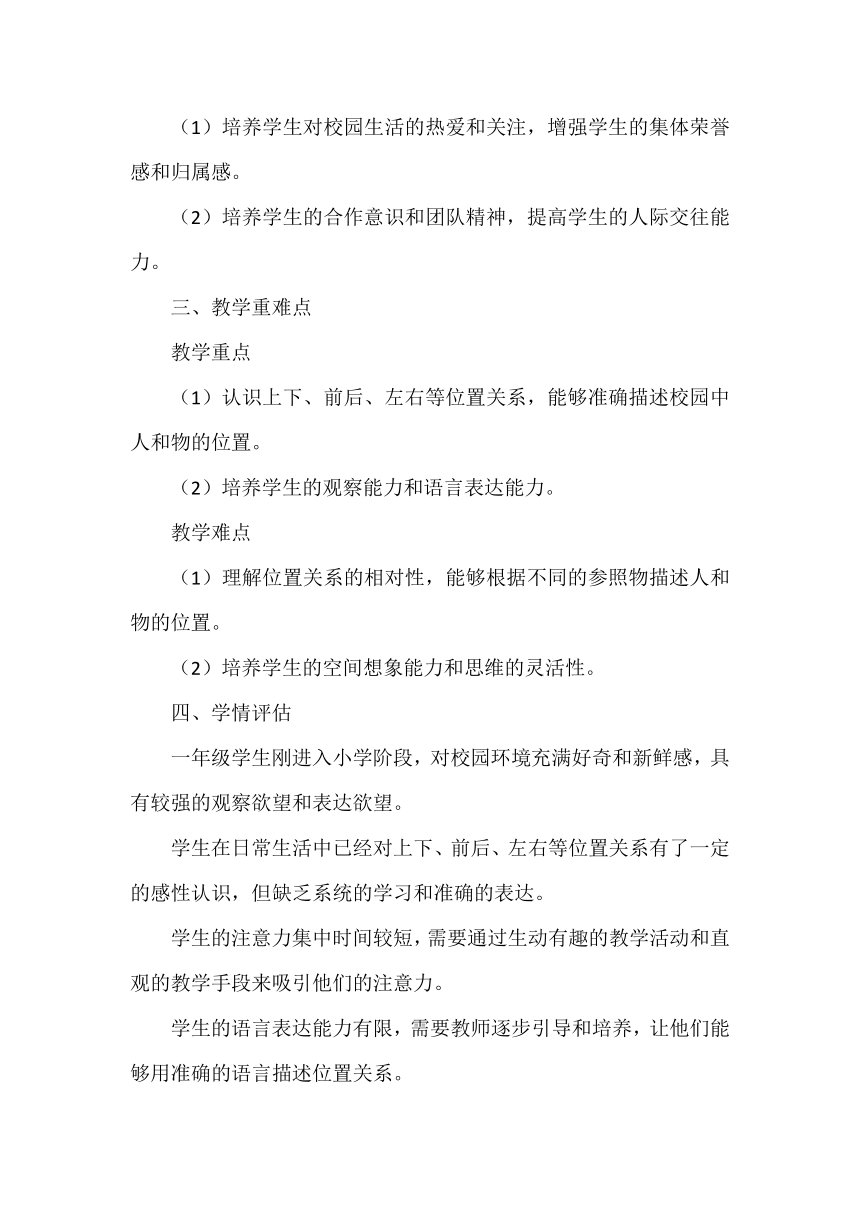 （1）培养学生对校园生活的热爱和关注，增强学生的集体荣誉感和归属感。

（2）培养学生的合作意识和团队精神，提高学生的人际交往能力。

三、教学重难点

教学重点

（1）认识上下、前后、左右等位置关系，能够准确描述校园中人和物的位置。

（2）培养学生的观察能力和语言表达能力。

教学难点

（1）理解位置关系的相对性，能够根据不同的参照物描述人和物的位置。

（2）培养学生的空间想象能力和思维的灵活性。

四、学情评估

一年级学生刚进入小学阶段，对校园环境充满好奇和新鲜感，具有较强的观察欲望和表达欲望。

学生在日常生活中已经对上下、前后、左右等位置关系有了一定的感性认识，但缺乏系统的学习和准确的表达。

学生的注意力集中时间较短，需要通过生动有趣的教学活动和直观的教学手段来吸引他们的注意力。

学生的语言表达能力有限，需要教师逐步引导和培养，让他们能够用准确的语言描述位置关系。